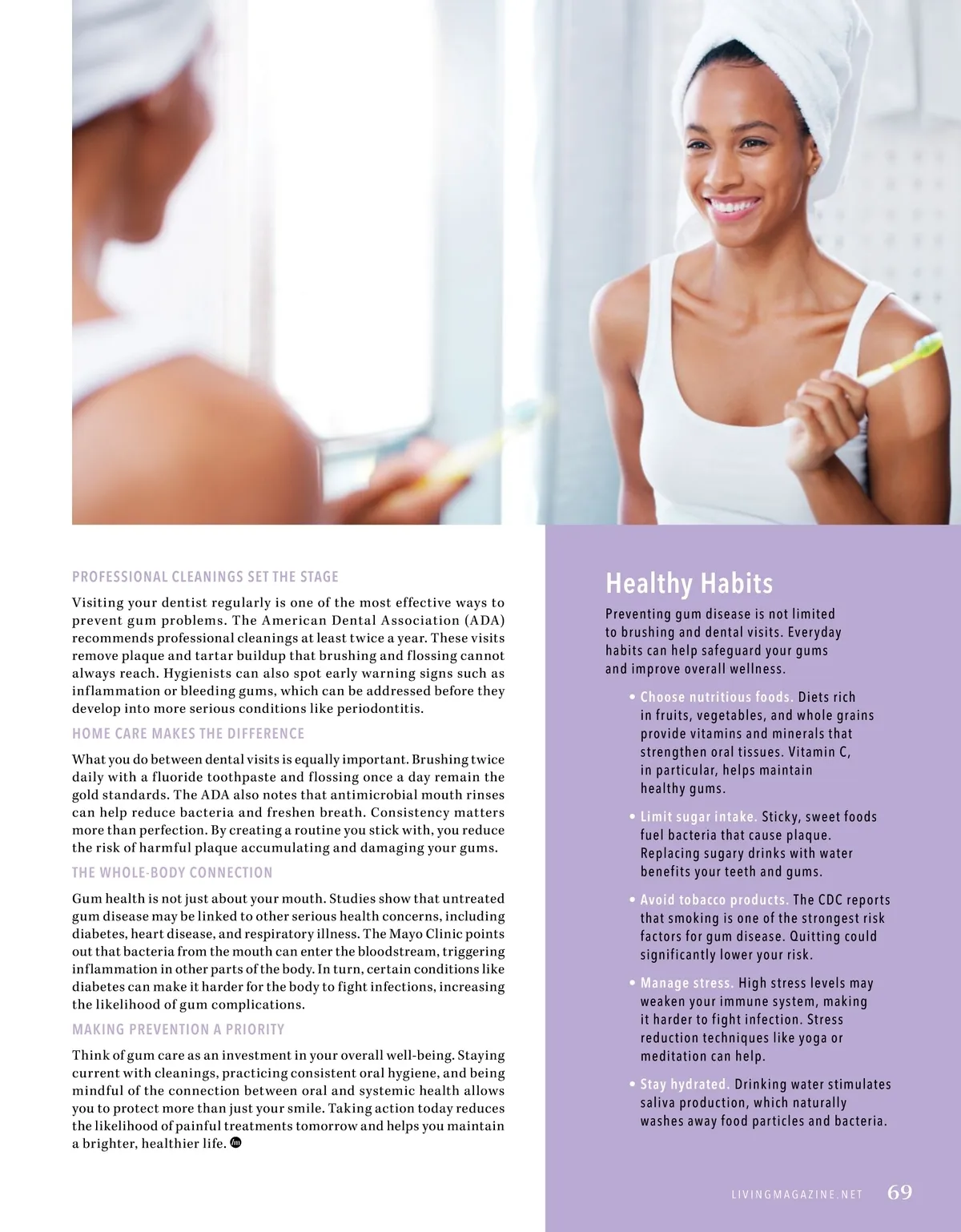 PROFESSIONAL CLEANINGS SET THE STAGE

Visiting your dentist regularly is one of the most effective ways to prevent gum problems. The American Dental Association (ADA) recommends professional cleanings at least twice a year. These visits remove plaque and tartar buildup that brushing and flossing cannot always reach. Hygienists can also spot early warning signs such as inflammation or bleeding gums, which can be addressed before they develop into more serious conditions like periodontitis.

HOME CARE MAKES THE DIFFERENCE

What you do between dental visits is equally important. Brushing twice daily with a fluoride toothpaste and flossing once a day remain the gold standards. The ADA also notes that antimicrobial mouth rinses can help reduce bacteria and freshen breath. Consistency matters more than perfection. By creating a routine you stick with, you reduce the risk of harmful plaque accumulating and damaging your gums.

THE WHOLE-BODY CONNECTION

Gum health is not just about your mouth. Studies show that untreated gum disease may be linked to other serious health concerns, including diabetes, heart disease, and respiratory illness. The Mayo Clinic points out that bacteria from the mouth can enter the bloodstream, triggering inflammation in other parts of the body. In turn, certain conditions like diabetes can make it harder for the body to fight infections, increasing the likelihood of gum complications.

MAKING PREVENTION A PRIORITY

Think of gum care as an investment in your overall well-being. Staying current with cleanings, practicing consistent oral hygiene, and being mindful of the connection between oral and systemic health allows you to protect more than just your smile. Taking action today reduces the likelihood of painful treatments tomorrow and helps you maintain a brighter, healthier life.

Healthy Habits

Preventing gum disease is not limited to brushing and dental visits. Everyday habits can help safeguard your gums and improve overall wellness.

• Choose nutritious foods. Diets rich in fruits, vegetables, and whole grains provide vitamins and minerals that strengthen oral tissues. Vitamin C, in particular, helps maintain healthy gums.

• Limit sugar intake. Sticky, sweet foods fuel bacteria that cause plaque. Replacing sugary drinks with water benefits your teeth and gums.

• Avoid tobacco products. The CDC reports that smoking is one of the strongest risk factors for gum disease. Quitting could significantly lower your risk.

• Manage stress. High stress levels may weaken your immune system, making it harder to fight infection. Stress reduction techniques like yoga or meditation can help.

• Stay hydrated. Drinking water stimulates saliva production, which naturally washes away food particles and bacteria.

LIVINGMAGAZINE.NET 69